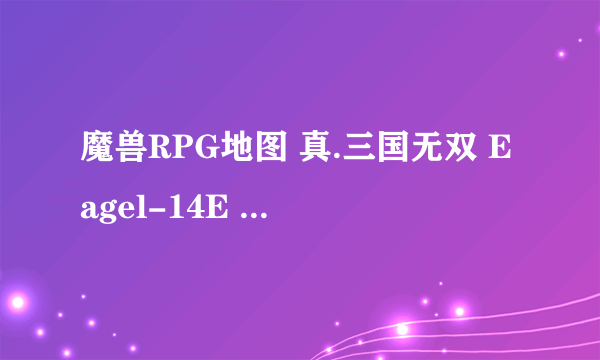 魔兽RPG地图 真.三国无双 Eagel-14E ...